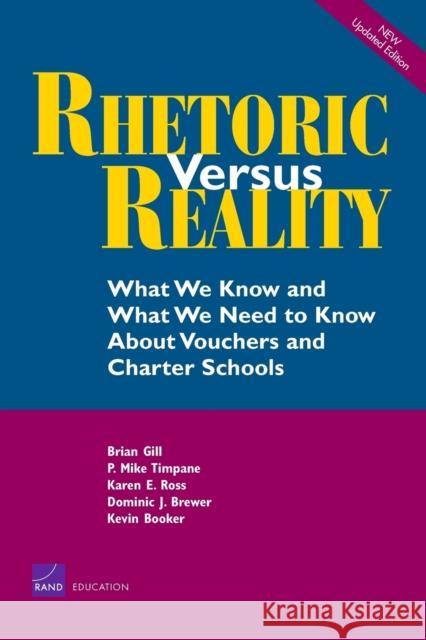 NEW
Updated Edition

RHETORIC
Versus
REALITY

What We Know and What We Need to Know About Vouchers and Charter Schools

Brian Gill
P. Mike Timpane
Karen E. Ross
Dominic J. Brewer
Kevin Booker

RAND EDUCATION